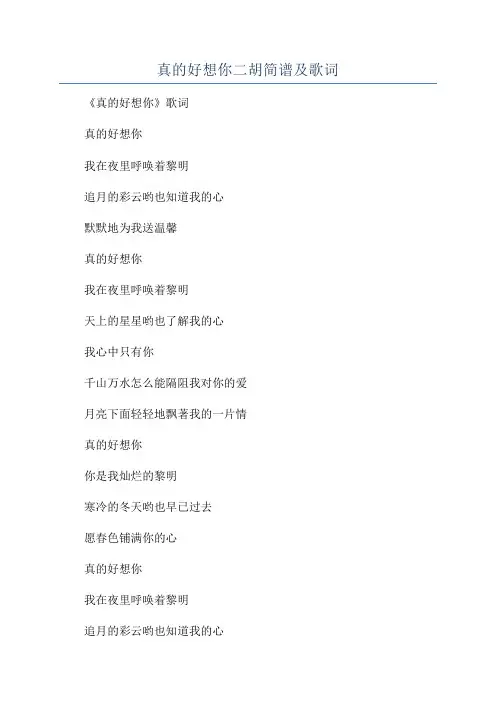 真的好想你二胡简谱及歌词

《真的好想你》歌词

真的好想你

我在夜里呼唤着黎明

追月的彩云哟也知道我的心

默默地为我送温馨

真的好想你

我在夜里呼唤着黎明

天上的星星哟也了解我的心

我心中只有你

千山万水怎么能隔阻我对你的爱

月亮下面轻轻地飘著我的一片情

真的好想你

你是我灿烂的黎明

寒冷的冬天哟也早已过去

愿春色铺满你的心

真的好想你

我在夜里呼唤着黎明

追月的彩云哟也知道我的心